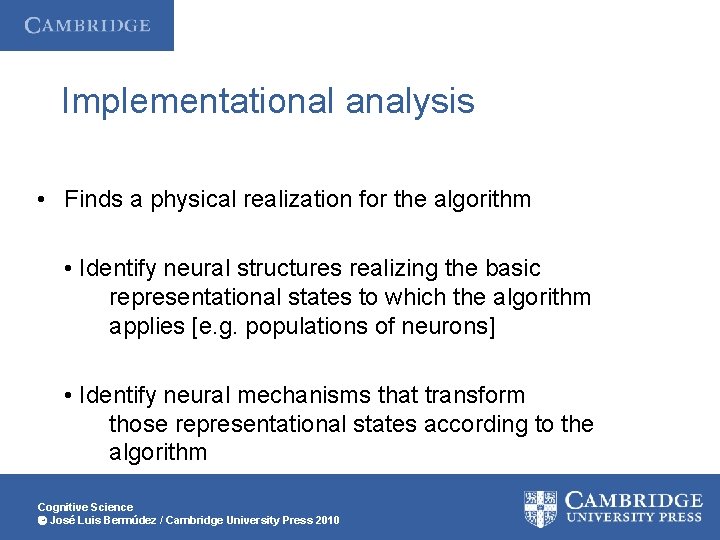 CAMBRIDGE

Implementational analysis

• Finds a physical realization for the algorithm

• Identify neural structures realizing the basic representational states to which the algorithm applies [e.g. populations of neurons]

• Identify neural mechanisms that transform those representational states according to the algorithm

Cognitive Science
© José Luis Bermúdez / Cambridge University Press 2010

CAMBRIDGE
UNIVERSITY PRESS